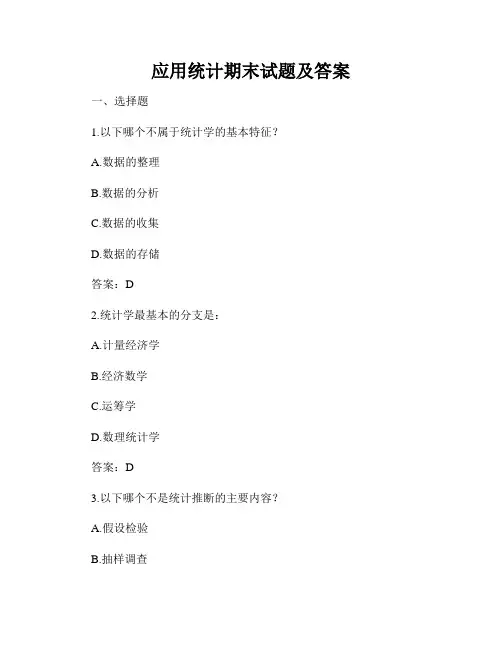 应用统计期末试题及答案

一、选择题

1.以下哪个不属于统计学的基本特征？

A.数据的整理

B.数据的分析

C.数据的收集

D.数据的存储

答案：D

2.统计学最基本的分支是：

A.计量经济学

B.经济数学

C.运筹学

D.数理统计学

答案：D

3.以下哪个不是统计推断的主要内容？

A.假设检验

B.抽样调查